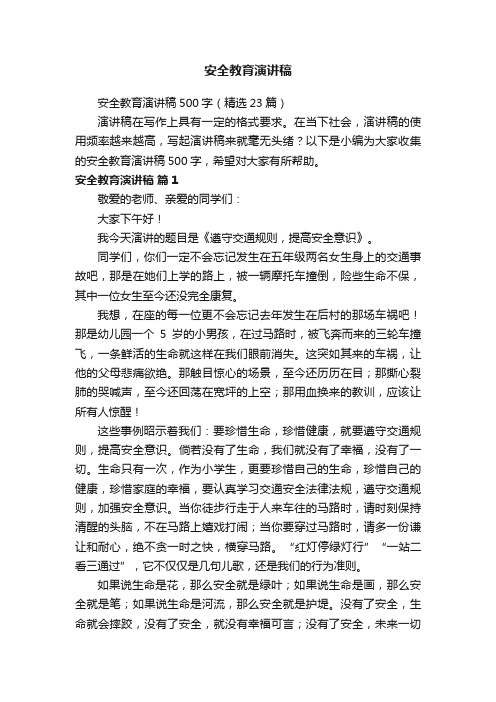 安全教育演讲稿

安全教育演讲稿500字（精选23篇）

演讲稿在写作上具有一定的格式要求。在当下社会，演讲稿的使用频率越来越高，写起演讲稿来就毫无头绪？以下是小编为大家收集的安全教育演讲稿500字，希望对大家有所帮助。

安全教育演讲稿 篇1

敬爱的老师、亲爱的同学们：

大家下午好！

我今天演讲的题目是《遵守交通规则，提高安全意识》。

同学们，你们一定不会忘记发生在五年级两名女生身上的交通事故吧，那是在她们上学的路上，被一辆摩托车撞倒，险些生命不保，其中一位女生至今还没完全康复。

我想，在座的每一位更不会忘记去年发生在后村的那场车祸吧！那是幼儿园一个 5 岁的小男孩，在过马路时，被飞奔而来的三轮车撞飞，一条鲜活的生命就这样在我们眼前消失。这突如其来的车祸，让他的父母悲痛欲绝。那触目惊心的场景，至今还历历在目；那撕心裂肺的哭喊声，至今还回荡在宽坪的上空；那用血换来的教训，应该让所有人惊醒！

这些事例昭示着我们：要珍惜生命，珍惜健康，就要遵守交通规则，提高安全意识。倘若没有了生命，我们就没有了幸福，没有了一切。生命只有一次，作为小学生，更要珍惜自己的生命，珍惜自己的健康，珍惜家庭的幸福，要认真学习交通安全法律法规，遵守交通规则，加强安全意识。当你徒步行走于人来车往的马路时，请时刻保持清醒的头脑，不在马路上嬉戏打闹；当你要穿过马路时，请多一份谦让和耐心，绝不贪一时之快，横穿马路。“红灯停绿灯行”“一站二看三通过”，它不仅仅是几句儿歌，还是我们的行为准则。

如果说生命是花，那么安全就是绿叶；如果说生命是画，那么安全就是笔；如果说生命是河流，那么安全就是护堤。没有了安全，生命就会摔跤，没有了安全，就没有幸福可言；没有了安全，未来一切